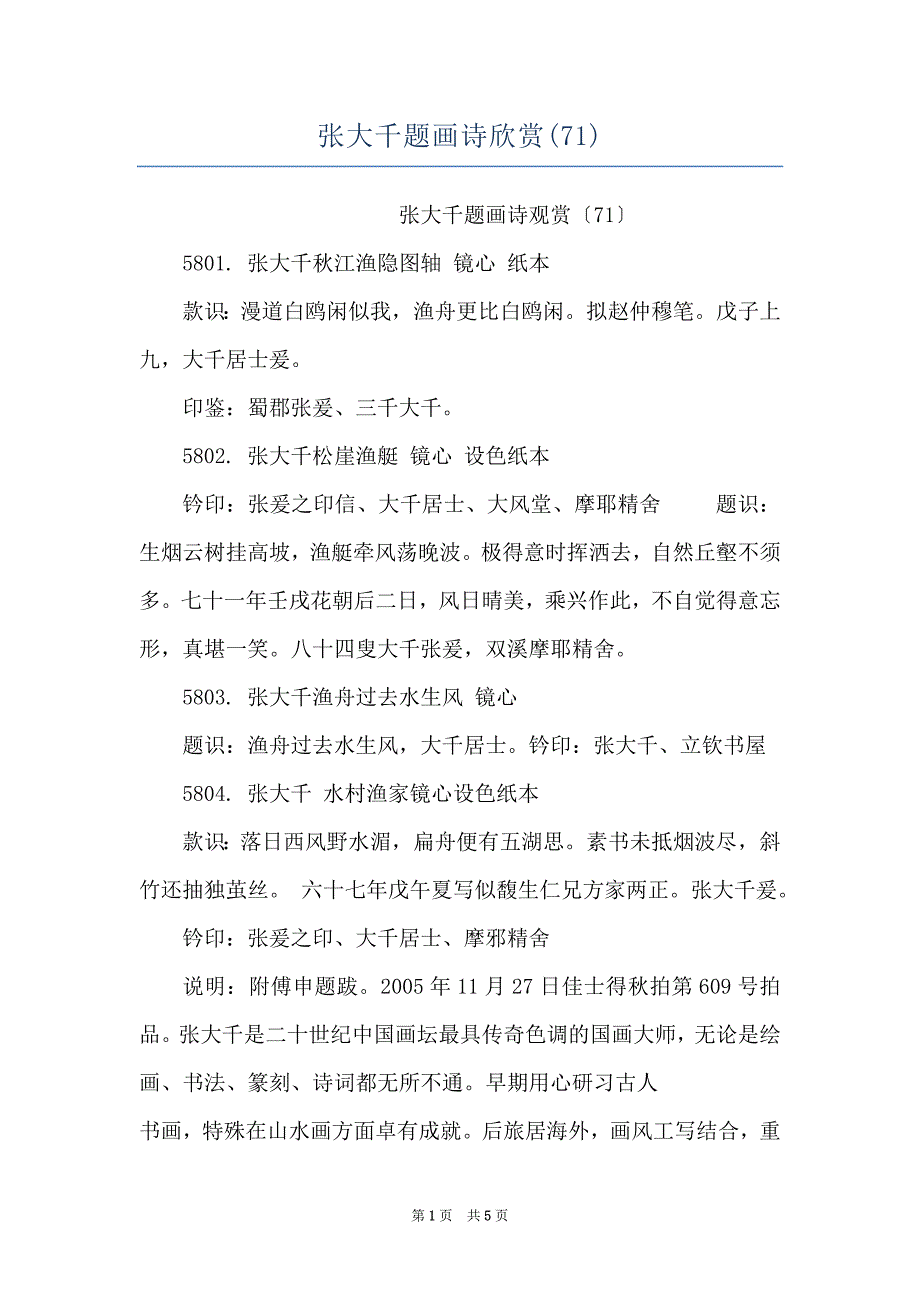 张大千题画诗欣赏(71)

张大千题画诗观赏〔71〕

5801. 张大千秋江渔隐图轴 镜心 纸本

款识：漫道白鸥闲似我，渔舟更比白鸥闲。拟赵仲穆笔。戊子上九，大千居士爰。

印鉴：蜀郡张爰、三千大千。

5802. 张大千松崖渔艇 镜心 设色纸本

钤印：张爰之印信、大千居士、大风堂、摩耶精舍　　题识：生烟云树挂高坡，渔艇牵风荡晚波。极得意时挥洒去，自然丘壑不须多。七十一年壬戌花朝后二日，风日晴美，乘兴作此，不自觉得意忘形，真堪一笑。八十四叟大千张爰，双溪摩耶精舍。

5803. 张大千渔舟过去水生风 镜心

题识：渔舟过去水生风，大千居士。钤印：张大千、立钦书屋

5804. 张大千 水村渔家镜心设色纸本

款识：落日西风野水湄，扁舟便有五湖思。素书未抵烟波尽，斜竹还抽独茧丝。 六十七年戊午夏写似馥生仁兄方家两正。张大千爰。

钤印：张爰之印、大千居士、摩邪精舍

说明：附傅申题跋。2005 年 11 月 27 日佳士得秋拍第 609 号拍品。张大千是二十世纪中国画坛最具传奇色调的国画大师，无论是绘画、书法、篆刻、诗词都无所不通。早期用心研习古人

书画，特殊在山水画方面卓有成就。后旅居海外，画风工写结合，重

第 1 页　共 5 页